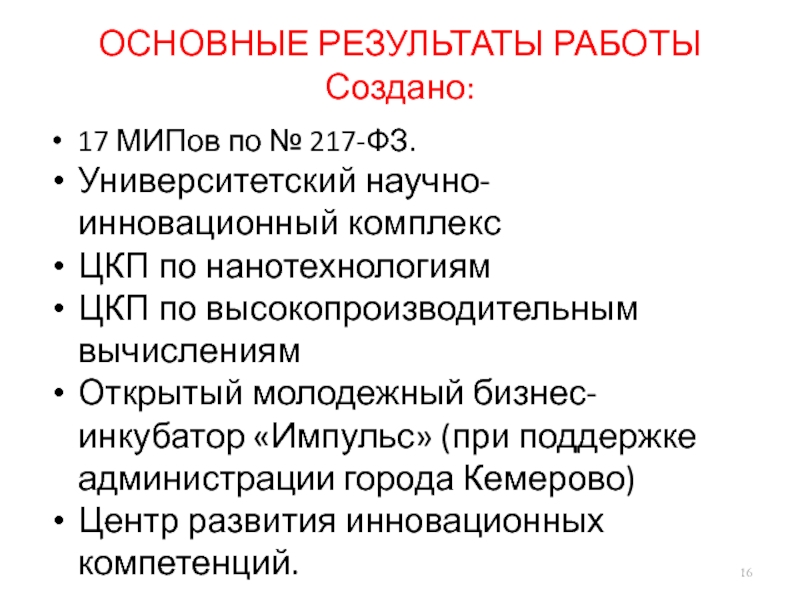 ОСНОВНЫЕ РЕЗУЛЬТАТЫ РАБОТЫ
Создано:

• 17 МИПов по № 217-ФЗ.
• Университетский научно-инновационный комплекс
• ЦКП по нанотехнологиям
• ЦКП по высокопроизводительным вычислениям
• Открытый молодежный бизнес-инкубатор «Импульс» (при поддержке администрации города Кемерово)
• Центр развития инновационных компетенций.

16